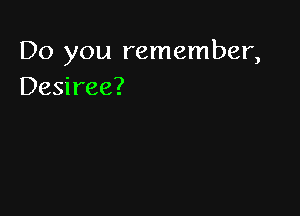 Do you remember, Desiree?